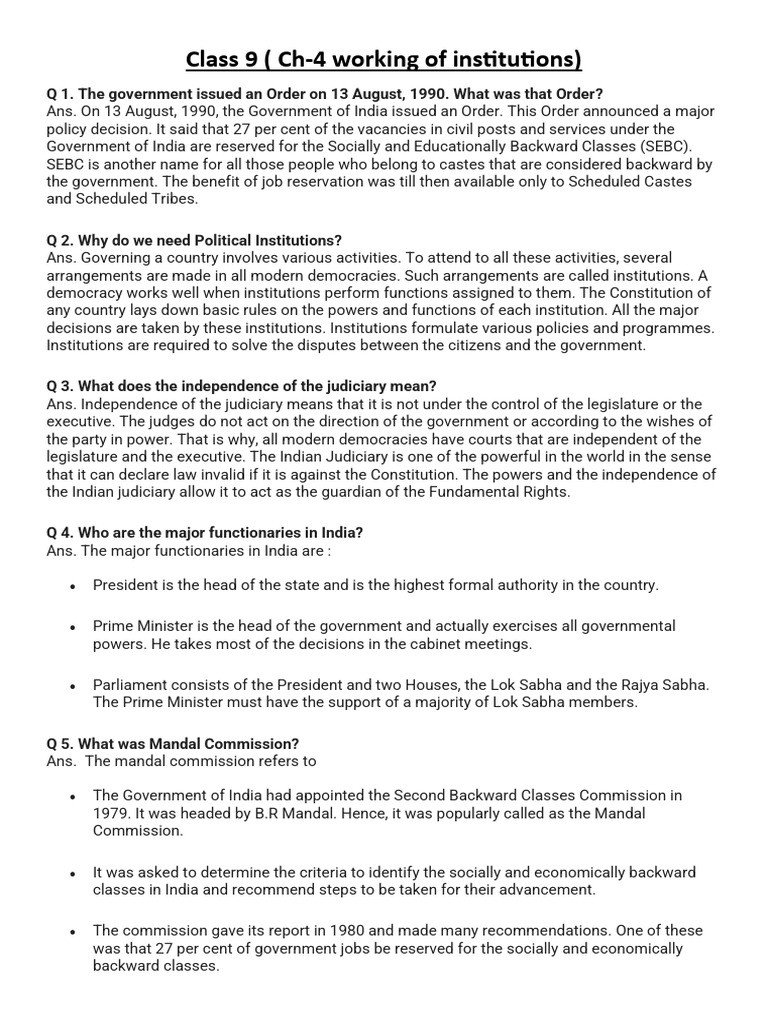 Class 9 ( Ch-4 working of institutions)

Q 1. The government issued an Order on 13 August, 1990. What was that Order?
Ans. On 13 August, 1990, the Government of India issued an Order. This Order announced a major policy decision. It said that 27 per cent of the vacancies in civil posts and services under the Government of India are reserved for the Socially and Educationally Backward Classes (SEBC). SEBC is another name for all those people who belong to castes that are considered backward by the government. The benefit of job reservation was till then available only to Scheduled Castes and Scheduled Tribes.

Q 2. Why do we need Political Institutions?
Ans. Governing a country involves various activities. To attend to all these activities, several arrangements are made in all modern democracies. Such arrangements are called institutions. A democracy works well when institutions perform functions assigned to them. The Constitution of any country lays down basic rules on the powers and functions of each institution. All the major decisions are taken by these institutions. Institutions formulate various policies and programmes. Institutions are required to solve the disputes between the citizens and the government.

Q 3. What does the independence of the judiciary mean?
Ans. Independence of the judiciary means that it is not under the control of the legislature or the executive. The judges do not act on the direction of the government or according to the wishes of the party in power. That is why, all modern democracies have courts that are independent of the legislature and the executive. The Indian Judiciary is one of the powerful in the world in the sense that it can declare law invalid if it is against the Constitution. The powers and the independence of the Indian judiciary allow it to act as the guardian of the Fundamental Rights.

Q 4. Who are the major functionaries in India?
Ans. The major functionaries in India are :

• President is the head of the state and is the highest formal authority in the country.

• Prime Minister is the head of the government and actually exercises all governmental powers. He takes most of the decisions in the cabinet meetings.

• Parliament consists of the President and two Houses, the Lok Sabha and the Rajya Sabha. The Prime Minister must have the support of a majority of Lok Sabha members.

Q 5. What was Mandal Commission?
Ans. The mandal commission refers to

• The Government of India had appointed the Second Backward Classes Commission in 1979. It was headed by B.R Mandal. Hence, it was popularly called as the Mandal Commission.

• It was asked to determine the criteria to identify the socially and economically backward classes in India and recommend steps to be taken for their advancement.

• The commission gave its report in 1980 and made many recommendations. One of these was that 27 per cent of government jobs be reserved for the socially and economically backward classes.